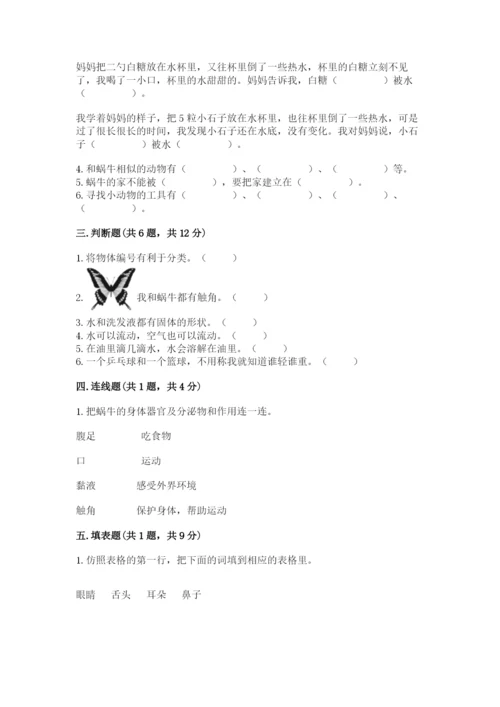 妈妈把二勺白糖放在水杯里，又往杯里倒了一些热水，杯里的白糖立刻不见了，我喝了一小口，杯里的水甜甜的。妈妈告诉我，白糖（　　　）被水（　　　）。

我学着妈妈的样子，把 5 粒小石子放在水杯里，也往杯里倒了一些热水，可是过了很长很长的时间，我发现小石子还在水底，没有变化。我对妈妈说，小石子（　　　）被水（　　　）。

4. 和蜗牛相似的动物有（　　　）、（　　　）、（　　　）等。
5. 蜗牛的家不能被（　　　），要把家建立在（　　　）。
6. 寻找小动物的工具有（　　　）、（　　　）、（　　　）、（　　　）。

三. 判断题（共 6 题，共 12 分）

1. 将物体编号有利于分类。（　　）

2. 我和蜗牛都有触角。（　　）

3. 水和洗发液都有固体的形状。（　　）
4. 水可以流动，空气也可以流动。（　　）
5. 在油里滴几滴水，水会溶解在油里。（　　）
6. 一个乒乓球和一个篮球，不用称我就知道谁轻谁重。（　　）

四. 连线题（共 1 题，共 4 分）

1. 把蜗牛的身体器官及分泌物和作用连一连。

腹足　　吃食物

口　　运动

黏液　　感受外界环境

触角　　保护身体，帮助运动

五. 填表题（共 1 题，共 9 分）

1. 仿照表格的第一行，把下面的词填到相应的表格里。

眼睛　舌头　耳朵　鼻子